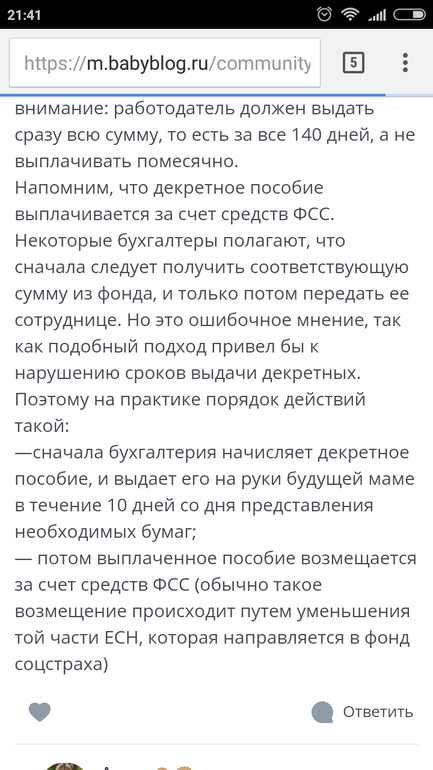 21:41

https://m.babyblog.ru/community

5

внимание: работодатель должен выдать сразу всю сумму, то есть за все 140 дней, а не выплачивать помесячно.
Напомним, что декретное пособие выплачивается за счет средств ФСС. Некоторые бухгалтеры полагают, что сначала следует получить соответствующую сумму из фонда, и только потом передать ее сотруднице. Но это ошибочное мнение, так как подобный подход привел бы к нарушению сроков выдачи декретных. Поэтому на практике порядок действий такой:
—сначала бухгалтерия начисляет декретное пособие, и выдает его на руки будущей маме в течение 10 дней со дня представления необходимых бумаг;
— потом выплаченное пособие возмещается за счет средств ФСС (обычно такое возмещение происходит путем уменьшения той части ЕСН, которая направляется в фонд соцстраха)

Ответить